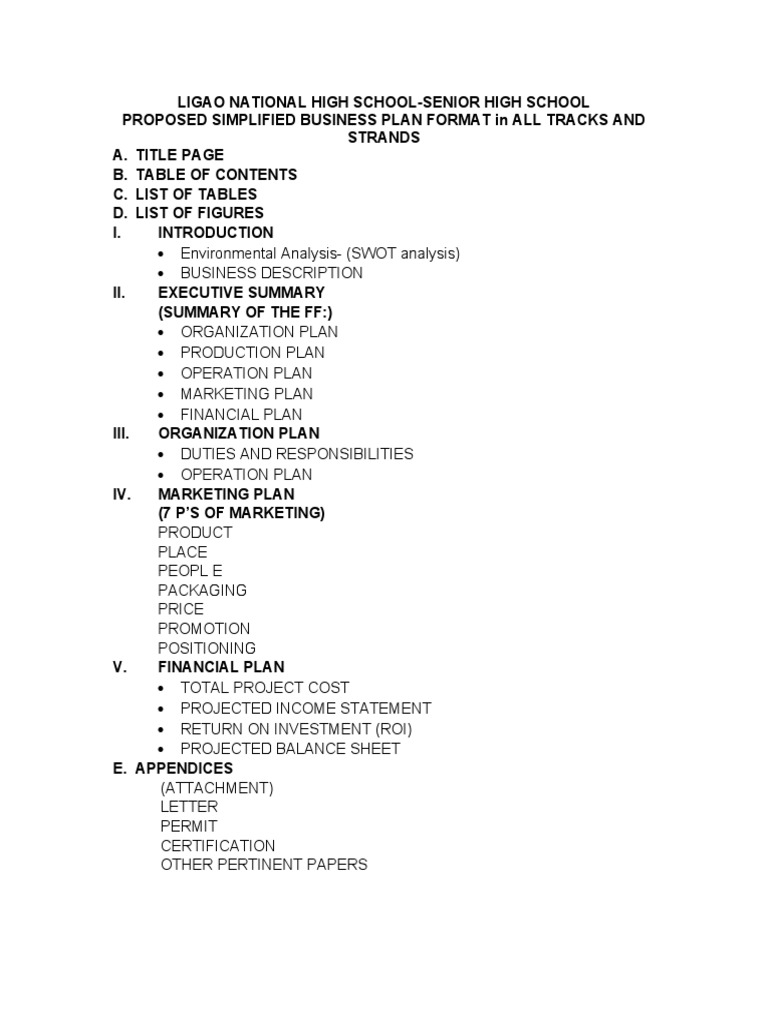 LIGAO NATIONAL HIGH SCHOOL-SENIOR HIGH SCHOOL
PROPOSED SIMPLIFIED BUSINESS PLAN FORMAT in ALL TRACKS AND STRANDS

A. TITLE PAGE
B. TABLE OF CONTENTS
C. LIST OF TABLES
D. LIST OF FIGURES
I. INTRODUCTION
• Environmental Analysis- (SWOT analysis)
• BUSINESS DESCRIPTION
II. EXECUTIVE SUMMARY
(SUMMARY OF THE FF:)
• ORGANIZATION PLAN
• PRODUCTION PLAN
• OPERATION PLAN
• MARKETING PLAN
• FINANCIAL PLAN
III. ORGANIZATION PLAN
• DUTIES AND RESPONSIBILITIES
• OPERATION PLAN
IV. MARKETING PLAN
(7 P'S OF MARKETING)
PRODUCT
PLACE
PEOPL E
PACKAGING
PRICE
PROMOTION
POSITIONING
V. FINANCIAL PLAN
• TOTAL PROJECT COST
• PROJECTED INCOME STATEMENT
• RETURN ON INVESTMENT (ROI)
• PROJECTED BALANCE SHEET
E. APPENDICES
(ATTACHMENT)
LETTER
PERMIT
CERTIFICATION
OTHER PERTINENT PAPERS